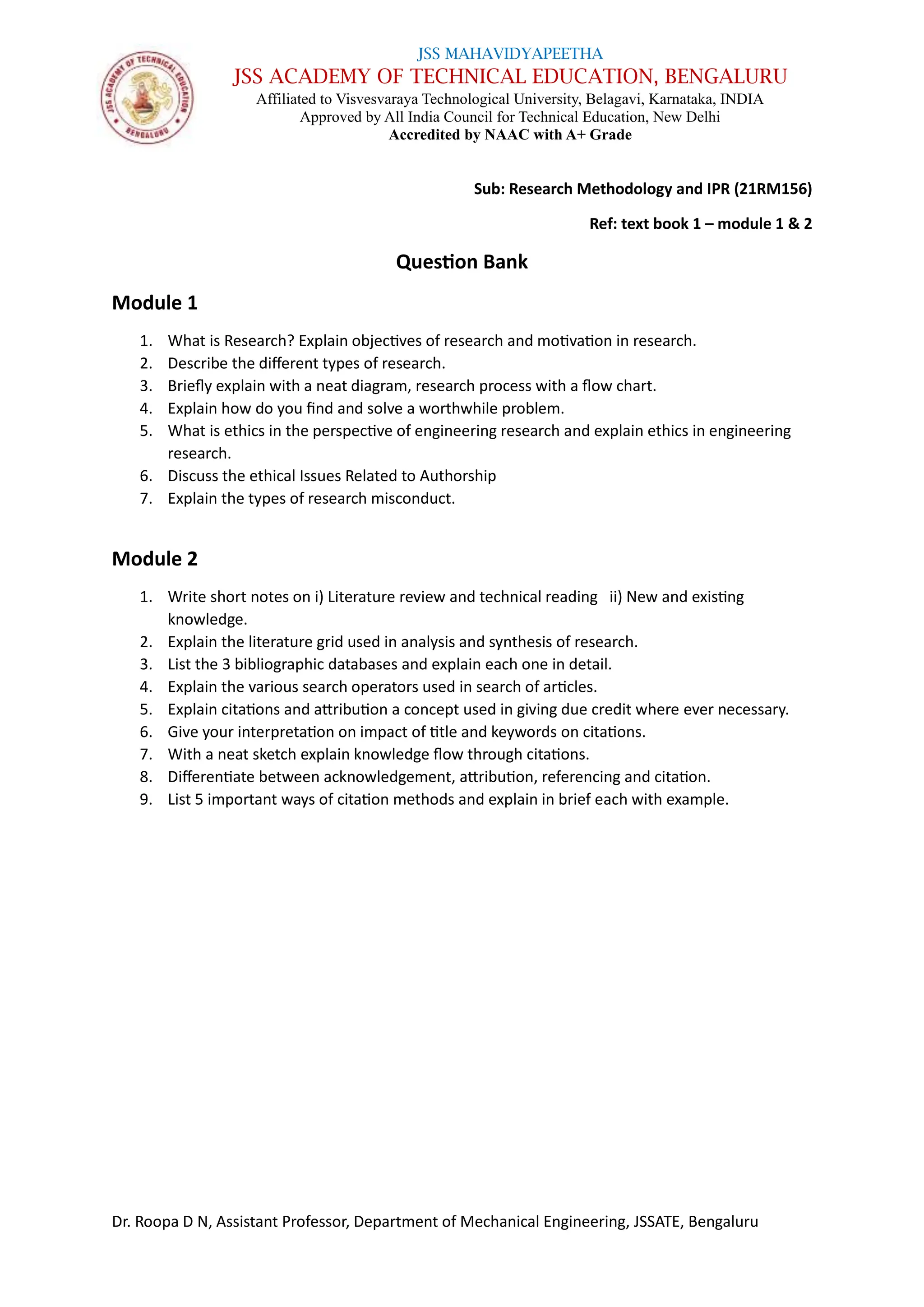 JSS ACADEMY OF TECHNICAL EDUCATION
BENGALURU

JSS MAHAVIDYAPEETHA
JSS ACADEMY OF TECHNICAL EDUCATION, BENGALURU
Affiliated to Visvesvaraya Technological University, Belagavi, Karnataka, INDIA
Approved by All India Council for Technical Education, New Delhi
Accredited by NAAC with A+ Grade

Sub: Research Methodology and IPR (21RM156)

Ref: text book 1 – module 1 & 2

Question Bank

Module 1

1. What is Research? Explain objectives of research and motivation in research.
2. Describe the different types of research.
3. Briefly explain with a neat diagram, research process with a flow chart.
4. Explain how do you find and solve a worthwhile problem.
5. What is ethics in the perspective of engineering research and explain ethics in engineering research.
6. Discuss the ethical Issues Related to Authorship
7. Explain the types of research misconduct.

Module 2

1. Write short notes on i) Literature review and technical reading ii) New and existing knowledge.
2. Explain the literature grid used in analysis and synthesis of research.
3. List the 3 bibliographic databases and explain each one in detail.
4. Explain the various search operators used in search of articles.
5. Explain citations and attribution a concept used in giving due credit where ever necessary.
6. Give your interpretation on impact of title and keywords on citations.
7. With a neat sketch explain knowledge flow through citations.
8. Differentiate between acknowledgement, attribution, referencing and citation.
9. List 5 important ways of citation methods and explain in brief each with example.

Dr. Roopa D N, Assistant Professor, Department of Mechanical Engineering, JSSATE, Bengaluru